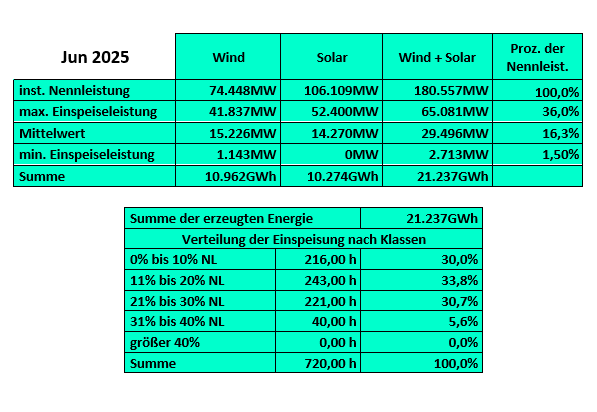 | Jun 2025 | Wind | Solar | Wind + Solar | Proz. der Nennleist. |
|---|---|---|---|---|
| inst. Nennleistung | 74.448MW | 106.109MW | 180.557MW | 100,0% |
| max. Einspeiseleistung | 41.837MW | 52.400MW | 65.081MW | 36,0% |
| Mittelwert | 15.226MW | 14.270MW | 29.496MW | 16,3% |
| min. Einspeiseleistung | 1.143MW | 0MW | 2.713MW | 1,50% |
| Summe | 10.962GWh | 10.274GWh | 21.237GWh | |

| Summe der erzeugten Energie | | 21.237GWh |
|---|---|---|
| Verteilung der Einspeisung nach Klassen | | |
| 0% bis 10% NL | 216,00 h | 30,0% |
| 11% bis 20% NL | 243,00 h | 33,8% |
| 21% bis 30% NL | 221,00 h | 30,7% |
| 31% bis 40% NL | 40,00 h | 5,6% |
| größer 40% | 0,00 h | 0,0% |
| Summe | 720,00 h | 100,0% |